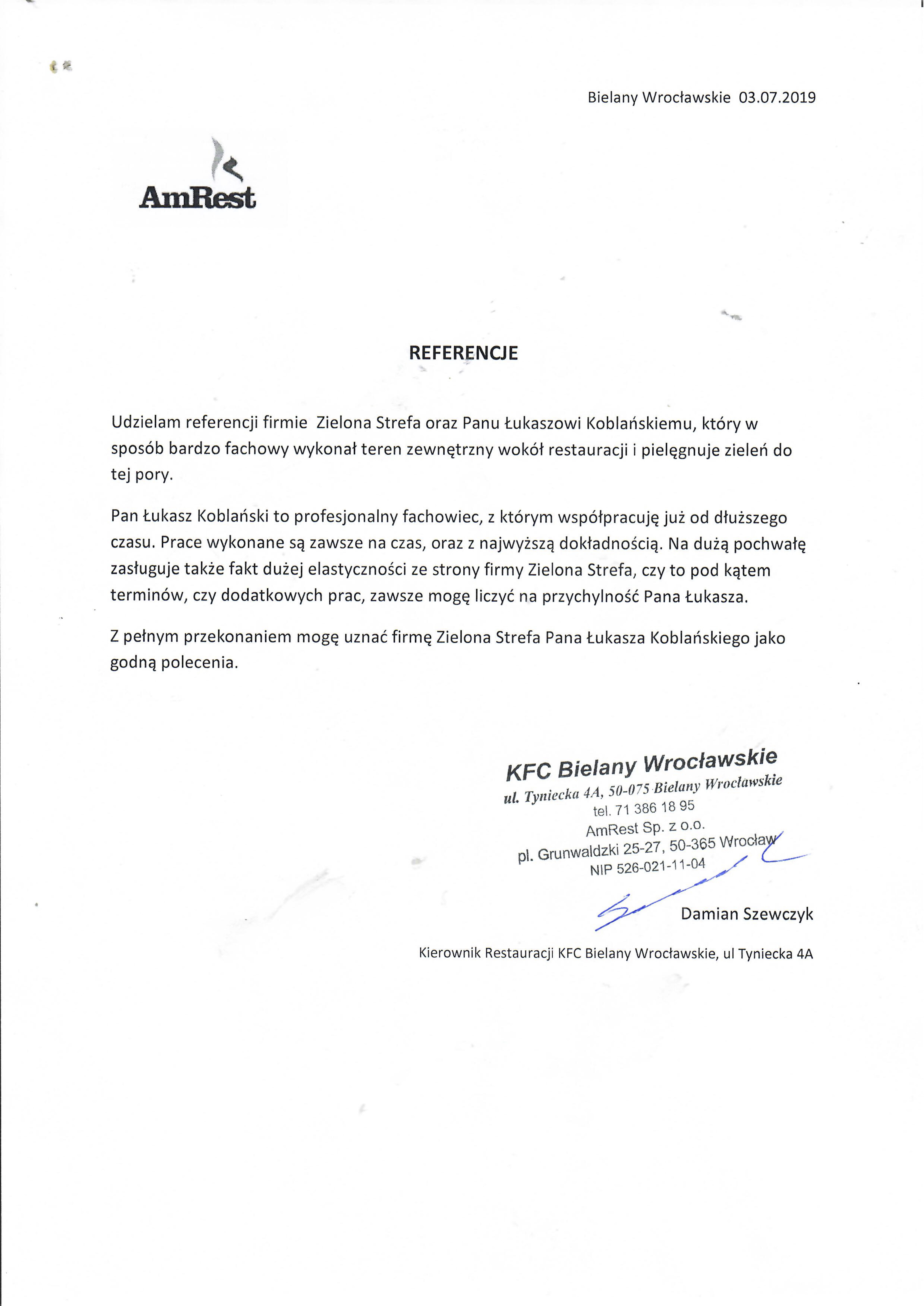 Bielany Wrocławskie 03.07.2019

AmRest

REFERENCJE

Udzielam referencji firmie Zielona Strefa oraz Panu Łukaszowi Koblańskiemu, który w sposób bardzo fachowy wykonał teren zewnętrzny wokół restauracji i pielęgnuje zieleń do tej pory.

Pan Łukasz Koblański to profesjonalny fachowiec, z którym współpracuję już od dłuższego czasu. Prace wykonane są zawsze na czas, oraz z najwyższą dokładnością. Na dużą pochwałę zasługuje także fakt dużej elastyczności ze strony firmy Zielona Strefa, czy to pod kątem terminów, czy dodatkowych prac, zawsze mogę liczyć na przychylność Pana Łukasza.

Z pełnym przekonaniem mogę uznać firmę Zielona Strefa Pana Łukasza Koblańskiego jako godną polecenia.

KFC Bielany Wrocławskie
ul. Tyniecka 4A, 50-075 Bielany Wrocławskie
tel. 71 386 18 95
AmRest Sp. z o.o.
pl. Grunwaldzki 25-27, 50-365 Wrocław
NIP 526-021-11-04

Damian Szewczyk

Kierownik Restauracji KFC Bielany Wrocławskie, ul Tyniecka 4A